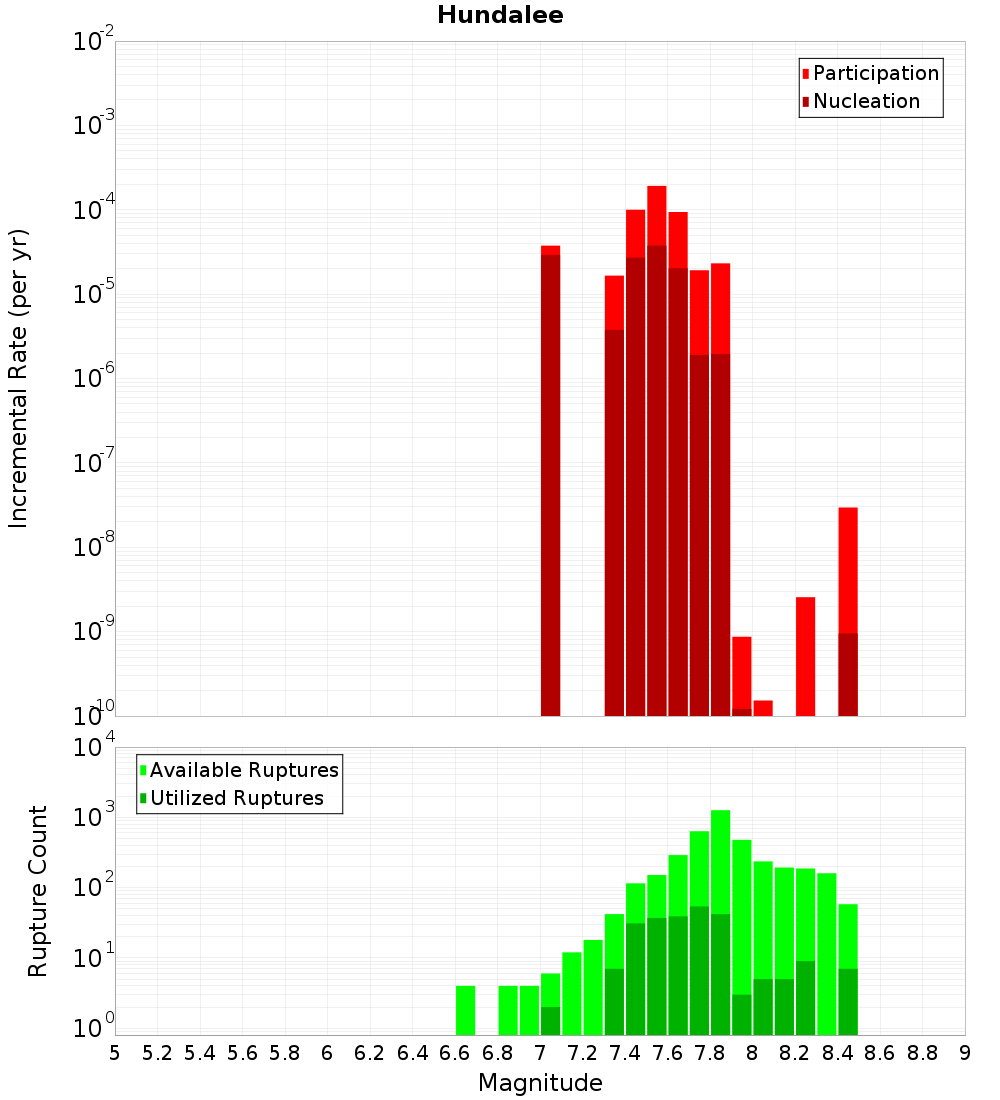 Hundalee

Participation
Nucleation

Incremental Rate (per yr)

$10^{-2}$
$10^{-3}$
$10^{-4}$
$10^{-5}$
$10^{-6}$
$10^{-7}$
$10^{-8}$
$10^{-9}$
$10^{-10}$

Available Ruptures
Utilized Ruptures

Rupture Count

$10^{4}$
$10^{3}$
$10^{2}$
$10^{1}$
$10^{0}$

5 5.2 5.4 5.6 5.8 6 6.2 6.4 6.6 6.8 7 7.2 7.4 7.6 7.8 8 8.2 8.4 8.6 8.8 9

Magnitude